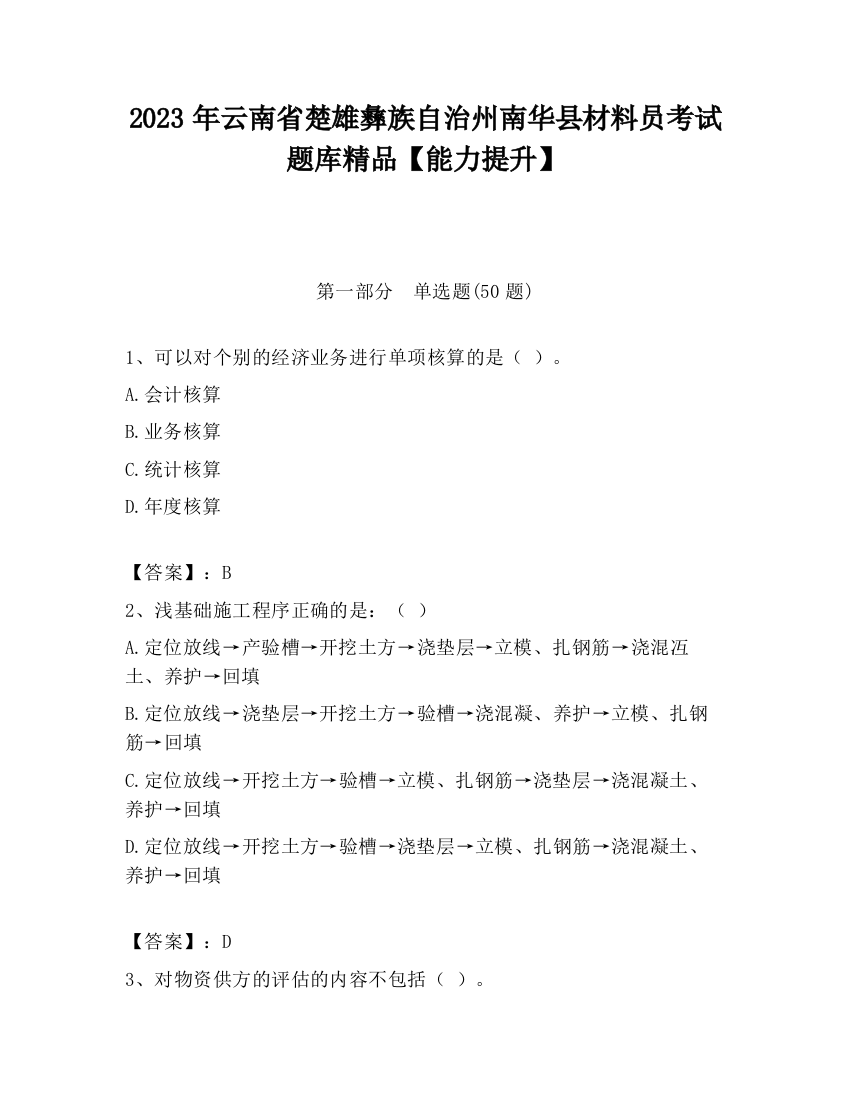 2023 年云南省楚雄彝族自治州南华县材料员考试题库精品【能力提升】

第一部分　单选题(50 题)

1、可以对个别的经济业务进行单项核算的是（ ）。

A.会计核算

B.业务核算

C.统计核算

D.年度核算

【答案】：B

2、浅基础施工程序正确的是：（ ）

A.定位放线→产验槽→开挖土方→浇垫层→立模、扎钢筋→浇混冱土、养护→回填

B.定位放线→浇垫层→开挖土方→验槽→浇混凝、养护→立模、扎钢筋→回填

C.定位放线→开挖土方→验槽→立模、扎钢筋→浇垫层→浇混凝土、养护→回填

D.定位放线→开挖土方→验槽→浇垫层→立模、扎钢筋→浇混凝土、养护→回填

【答案】：D

3、对物资供方的评估的内容不包括（ ）。